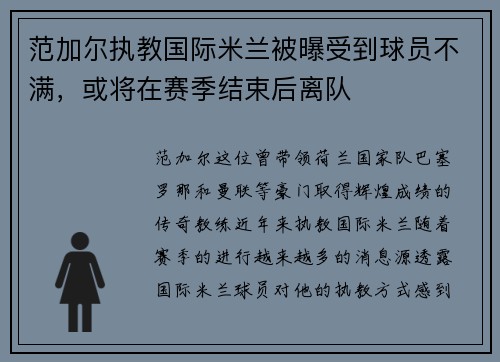 范加尔执教国际米兰被曝受到球员不满，或将在赛季结束后离队

范加尔这位曾带领荷兰国家队巴塞罗那和曼联等豪门取得辉煌成绩的传奇教练近年来执教国际米兰随着赛季的进行越来越多的消息源透露国际米兰球员对他的执教方式感到